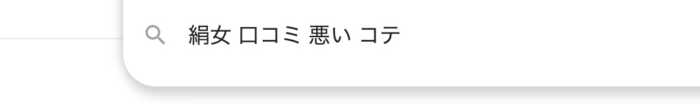 絹女 口コミ 悪い コテ